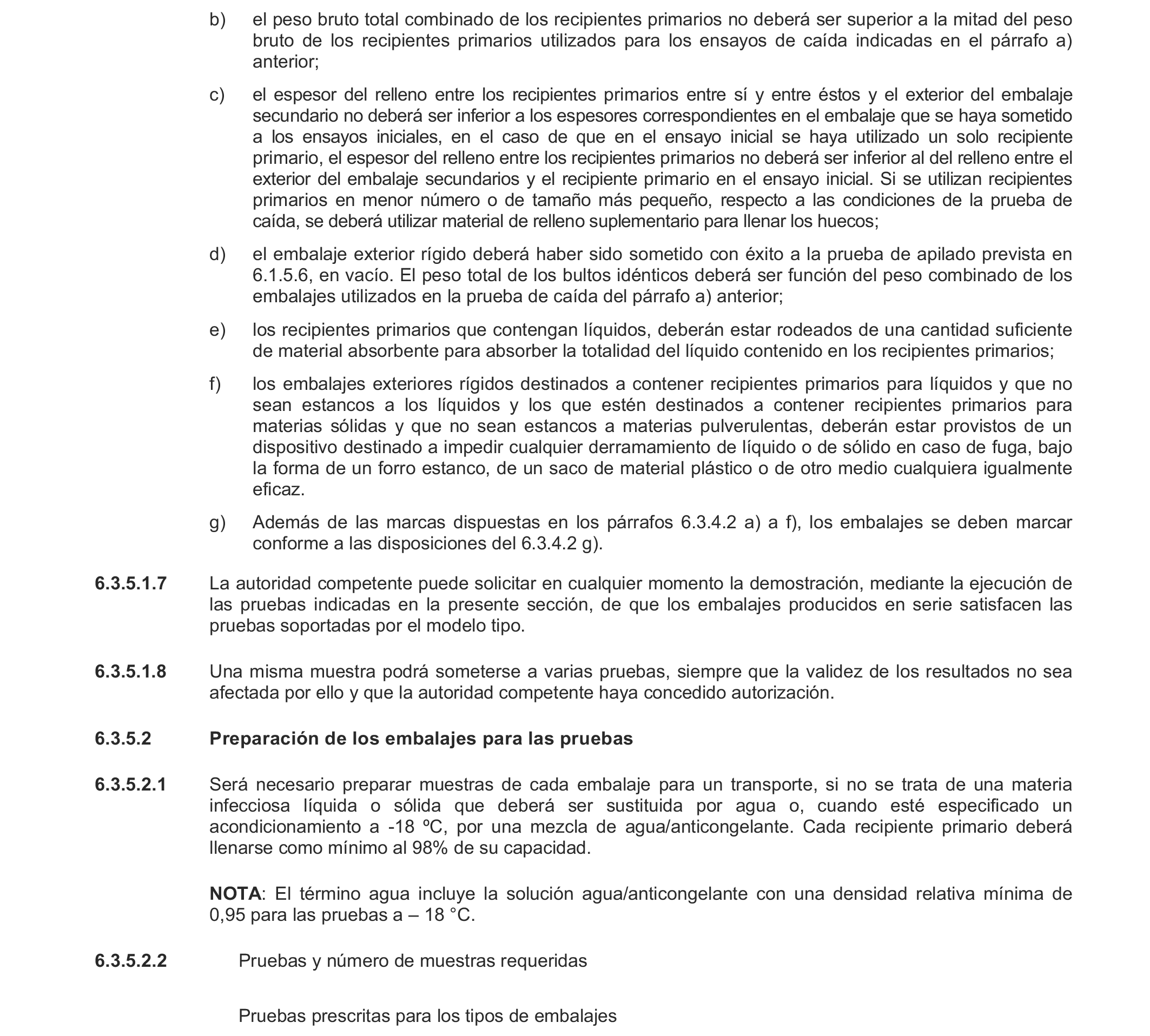 b) el peso bruto total combinado de los recipientes primarios no deberá ser superior a la mitad del peso bruto de los recipientes primarios utilizados para los ensayos de caída indicadas en el párrafo a) anterior;

c) el espesor del relleno entre los recipientes primarios entre sí y entre éstos y el exterior del embalaje secundario no deberá ser inferior a los espesores correspondientes en el embalaje que se haya sometido a los ensayos iniciales, en el caso de que en el ensayo inicial se haya utilizado un solo recipiente primario, el espesor del relleno entre los recipientes primarios no deberá ser inferior al del relleno entre el exterior del embalaje secundarios y el recipiente primario en el ensayo inicial. Si se utilizan recipientes primarios en menor número o de tamaño más pequeño, respecto a las condiciones de la prueba de caída, se deberá utilizar material de relleno suplementario para llenar los huecos;

d) el embalaje exterior rígido deberá haber sido sometido con éxito a la prueba de apilado prevista en 6.1.5.6, en vacío. El peso total de los bultos idénticos deberá ser función del peso combinado de los embalajes utilizados en la prueba de caída del párrafo a) anterior;

e) los recipientes primarios que contengan líquidos, deberán estar rodeados de una cantidad suficiente de material absorbente para absorber la totalidad del líquido contenido en los recipientes primarios;

f) los embalajes exteriores rígidos destinados a contener recipientes primarios para líquidos y que no sean estancos a los líquidos y los que estén destinados a contener recipientes primarios para materias sólidas y que no sean estancos a materias pulverulentas, deberán estar provistos de un dispositivo destinado a impedir cualquier derramamiento de líquido o de sólido en caso de fuga, bajo la forma de un forro estanco, de un saco de material plástico o de otro medio cualquiera igualmente eficaz.

g) Además de las marcas dispuestas en los párrafos 6.3.4.2 a) a f), los embalajes se deben marcar conforme a las disposiciones del 6.3.4.2 g).

6.3.5.1.7 La autoridad competente puede solicitar en cualquier momento la demostración, mediante la ejecución de las pruebas indicadas en la presente sección, de que los embalajes producidos en serie satisfacen las pruebas soportadas por el modelo tipo.

6.3.5.1.8 Una misma muestra podrá someterse a varias pruebas, siempre que la validez de los resultados no sea afectada por ello y que la autoridad competente haya concedido autorización.

6.3.5.2 Preparación de los embalajes para las pruebas

6.3.5.2.1 Será necesario preparar muestras de cada embalaje para un transporte, si no se trata de una materia infecciosa líquida o sólida que deberá ser sustituida por agua o, cuando esté especificado un acondicionamiento a -18 ºC, por una mezcla de agua/anticongelante. Cada recipiente primario deberá llenarse como mínimo al 98% de su capacidad.

NOTA: El término agua incluye la solución agua/anticongelante con una densidad relativa mínima de 0,95 para las pruebas a – 18 °C.

6.3.5.2.2 Pruebas y número de muestras requeridas

Pruebas prescritas para los tipos de embalajes